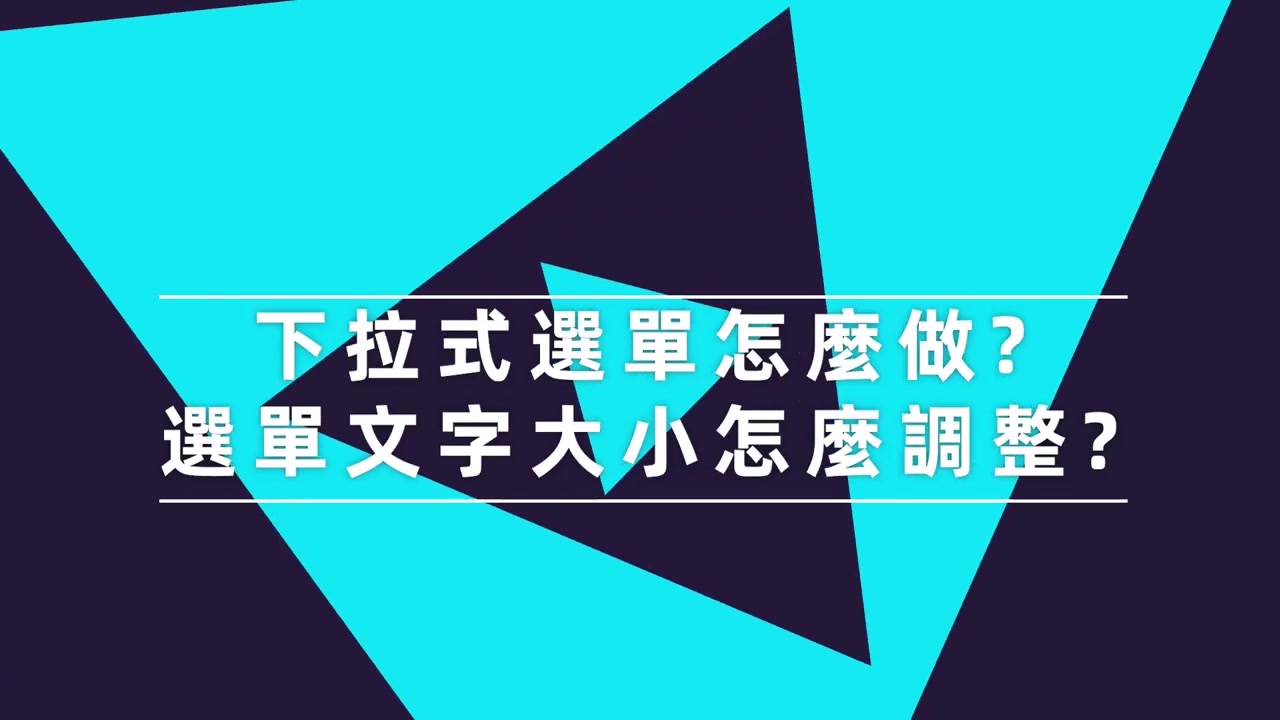 下拉式選單怎麼做?
選單文字大小怎麼調整?